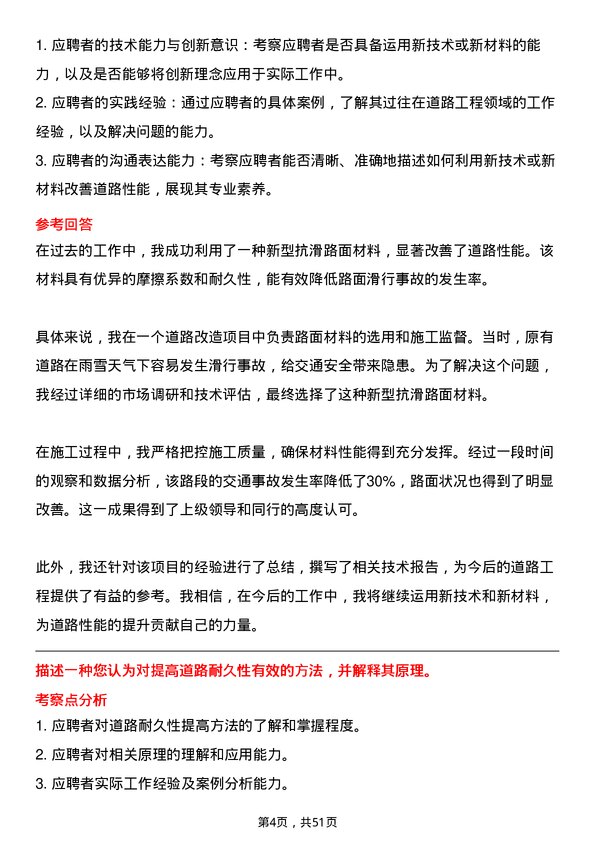 1. 应聘者的技术能力与创新意识：考察应聘者是否具备运用新技术或新材料的能力，以及是否能够将创新理念应用于实际工作中。
2. 应聘者的实践经验：通过应聘者的具体案例，了解其过往在道路工程领域的工作经验，以及解决问题的能力。
3. 应聘者的沟通表达能力：考察应聘者能否清晰、准确地描述如何利用新技术或新材料改善道路性能，展现其专业素养。

参考回答
在过去的工作中，我成功利用了一种新型抗滑路面材料，显著改善了道路性能。该材料具有优异的摩擦系数和耐久性，能有效降低路面滑行事故的发生率。

具体来说，我在一个道路改造项目中负责路面材料的选用和施工监督。当时，原有道路在雨雪天气下容易发生滑行事故，给交通安全带来隐患。为了解决这个问题，我经过详细的市场调研和技术评估，最终选择了这种新型抗滑路面材料。

在施工过程中，我严格把控施工质量，确保材料性能得到充分发挥。经过一段时间的观察和数据分析，该路段的交通事故发生率降低了30%，路面状况也得到了明显改善。这一成果得到了上级领导和同行的高度认可。

此外，我还针对该项目的经验进行了总结，撰写了相关技术报告，为今后的道路工程提供了有益的参考。我相信，在今后的工作中，我将继续运用新技术和新材料，为道路性能的提升贡献自己的力量。

描述一种您认为对提高道路耐久性有效的方法，并解释其原理。
考察点分析
1. 应聘者对道路耐久性提高方法的了解和掌握程度。
2. 应聘者对相关原理的理解和应用能力。
3. 应聘者实际工作经验及案例分析能力。

第4页，共51页